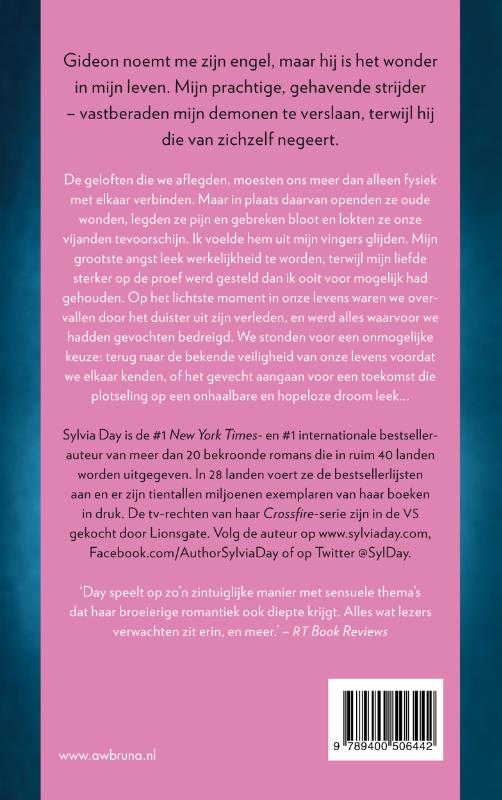 Gideon noemt me zijn engel, maar hij is het wonder in mijn leven. Mijn prachtige, gehavende strijder – vastberaden mijn demonen te verslaan, terwijl hij die van zichzelf negeert.

De geloften die we aflegden, moesten ons meer dan alleen fysiek met elkaar verbinden. Maar in plaats daarvan openden ze oude wonden, legden ze pijn en gebreken bloot en lokten ze onze vijanden tevoorschijn. Ik voelde hem uit mijn vingers glijden. Mijn grootste angst leek werkelijkheid te worden, terwijl mijn liefde sterker op de proef werd gesteld dan ik ooit voor mogelijk had gehouden. Op het lichtste moment in onze levens waren we overvallen door het duister uit zijn verleden, en werd alles waarvoor we hadden gevochten bedreigd. We stonden voor een onmogelijke keuze: terug naar de bekende veiligheid van onze levens voordat we elkaar kenden, of het gevecht aangaan voor een toekomst die plotseling op een onhaalbare en hopeloze droom leek...

Sylvia Day is de #1 New York Times- en #1 internationale bestsellerauteur van meer dan 20 bekroonde romans die in ruim 40 landen worden uitgegeven. In 28 landen voert ze de bestsellerlijsten aan en er zijn tientallen miljoenen exemplaren van haar boeken in druk. De tv-rechten van haar Crossfire-serie zijn in de VS gekocht door Lionsgate. Volg de auteur op www.sylviaday.com, Facebook.com/AuthorSylviaDay of op Twitter @SylDay.

'Day speelt op zo'n zintuiglijke manier met sensuele thema's dat haar broeierige romantiek ook diepte krijgt. Alles wat lezers verwachten zit erin, en meer.' – RT Book Reviews

www.awbruna.nl

9 789400 506442